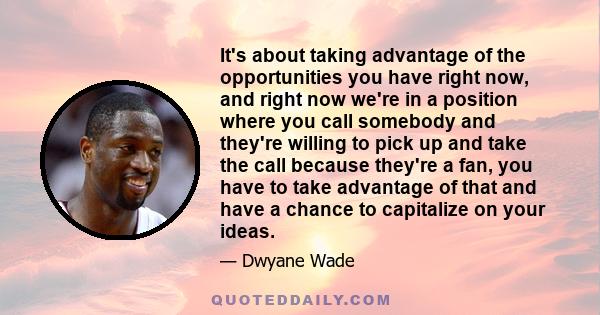 It's about taking advantage of the opportunities you have right now, and right now we're in a position where you call somebody and they're willing to pick up and take the call because they're a fan, you have to take advantage of that and have a chance to capitalize on your ideas.

— Dwyane Wade

QUOTEDDAILY.COM